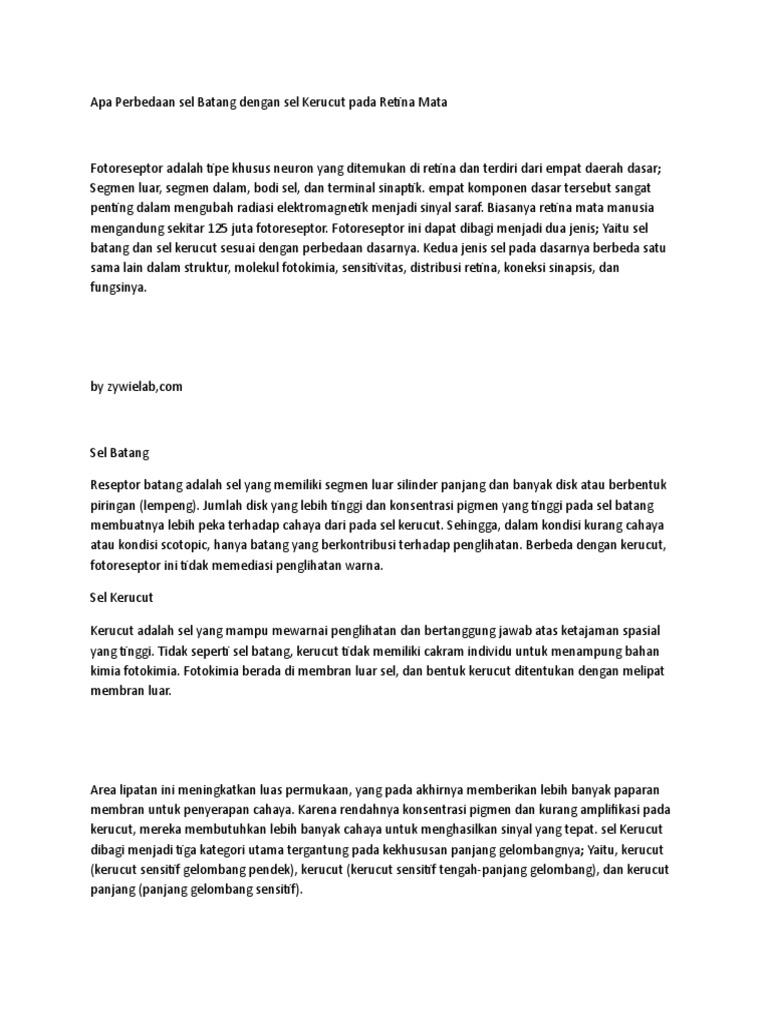 Apa Perbedaan sel Batang dengan sel Kerucut pada Retina Mata

Fotoreseptor adalah tipe khusus neuron yang ditemukan di retina dan terdiri dari empat daerah dasar; Segmen luar, segmen dalam, bodi sel, dan terminal sinaptik. empat komponen dasar tersebut sangat penting dalam mengubah radiasi elektromagnetik menjadi sinyal saraf. Biasanya retina mata manusia mengandung sekitar 125 juta fotoreseptor. Fotoreseptor ini dapat dibagi menjadi dua jenis; Yaitu sel batang dan sel kerucut sesuai dengan perbedaan dasarnya. Kedua jenis sel pada dasarnya berbeda satu sama lain dalam struktur, molekul fotokimia, sensitivitas, distribusi retina, koneksi sinapsis, dan fungsinya.

by zywielab,com

Sel Batang

Reseptor batang adalah sel yang memiliki segmen luar silinder panjang dan banyak disk atau berbentuk piringan (lempeng). Jumlah disk yang lebih tinggi dan konsentrasi pigmen yang tinggi pada sel batang membuatnya lebih peka terhadap cahaya dari pada sel kerucut. Sehingga, dalam kondisi kurang cahaya atau kondisi scotopic, hanya batang yang berkontribusi terhadap penglihatan. Berbeda dengan kerucut, fotoreseptor ini tidak memediasi penglihatan warna.

Sel Kerucut

Kerucut adalah sel yang mampu mewarnai penglihatan dan bertanggung jawab atas ketajaman spasial yang tinggi. Tidak seperti sel batang, kerucut tidak memiliki cakram individu untuk menampung bahan kimia fotokimia. Fotokimia berada di membran luar sel, dan bentuk kerucut ditentukan dengan melipat membran luar.

Area lipatan ini meningkatkan luas permukaan, yang pada akhirnya memberikan lebih banyak paparan membran untuk penyerapan cahaya. Karena rendahnya konsentrasi pigmen dan kurang amplifikasi pada kerucut, mereka membutuhkan lebih banyak cahaya untuk menghasilkan sinyal yang tepat. sel Kerucut dibagi menjadi tiga kategori utama tergantung pada kekhususan panjang gelombangnya; Yaitu, kerucut (kerucut sensitif gelombang pendek), kerucut (kerucut sensitif tengah-panjang gelombang), dan kerucut panjang (panjang gelombang sensitif).